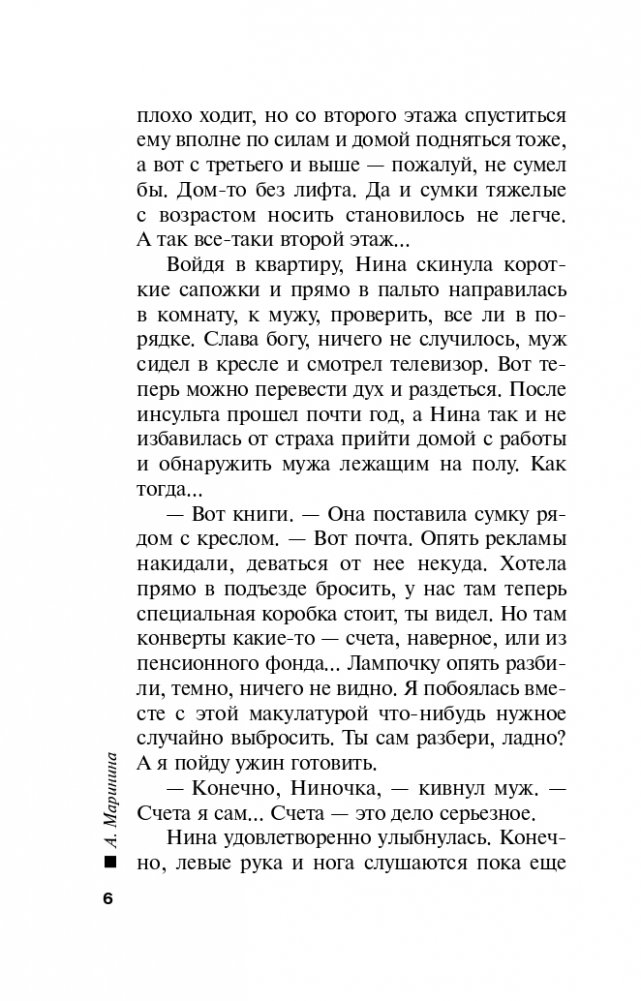 плохо ходит, но со второго этажа спуститься ему вполне по силам и домой подняться тоже, а вот с третьего и выше — пожалуй, не сумел бы. Дом-то без лифта. Да и сумки тяжелые с возрастом носить становилось не легче. А так все-таки второй этаж...

Войдя в квартиру, Нина скинула короткие сапожки и прямо в пальто направилась в комнату, к мужу, проверить, все ли в порядке. Слава богу, ничего не случилось, муж сидел в кресле и смотрел телевизор. Вот теперь можно перевести дух и раздеться. После инсульта прошел почти год, а Нина так и не избавилась от страха прийти домой с работы и обнаружить мужа лежащим на полу. Как тогда...

— Вот книги. — Она поставила сумку рядом с креслом. — Вот почта. Опять рекламы накидали, деваться от нее некуда. Хотела прямо в подъезде бросить, у нас там теперь специальная коробка стоит, ты видел. Но там конверты какие-то — счета, наверное, или из пенсионного фонда... Лампочку опять разбили, темно, ничего не видно. Я побоялась вместе с этой макулатурой что-нибудь нужное случайно выбросить. Ты сам разбери, ладно? А я пойду ужин готовить.

— Конечно, Ниночка, — кивнул муж. — Счета я сам... Счета — это дело серьезное.

Нина удовлетворенно улыбнулась. Конечно, левые рука и нога слушаются пока еще

А. Маринина

6